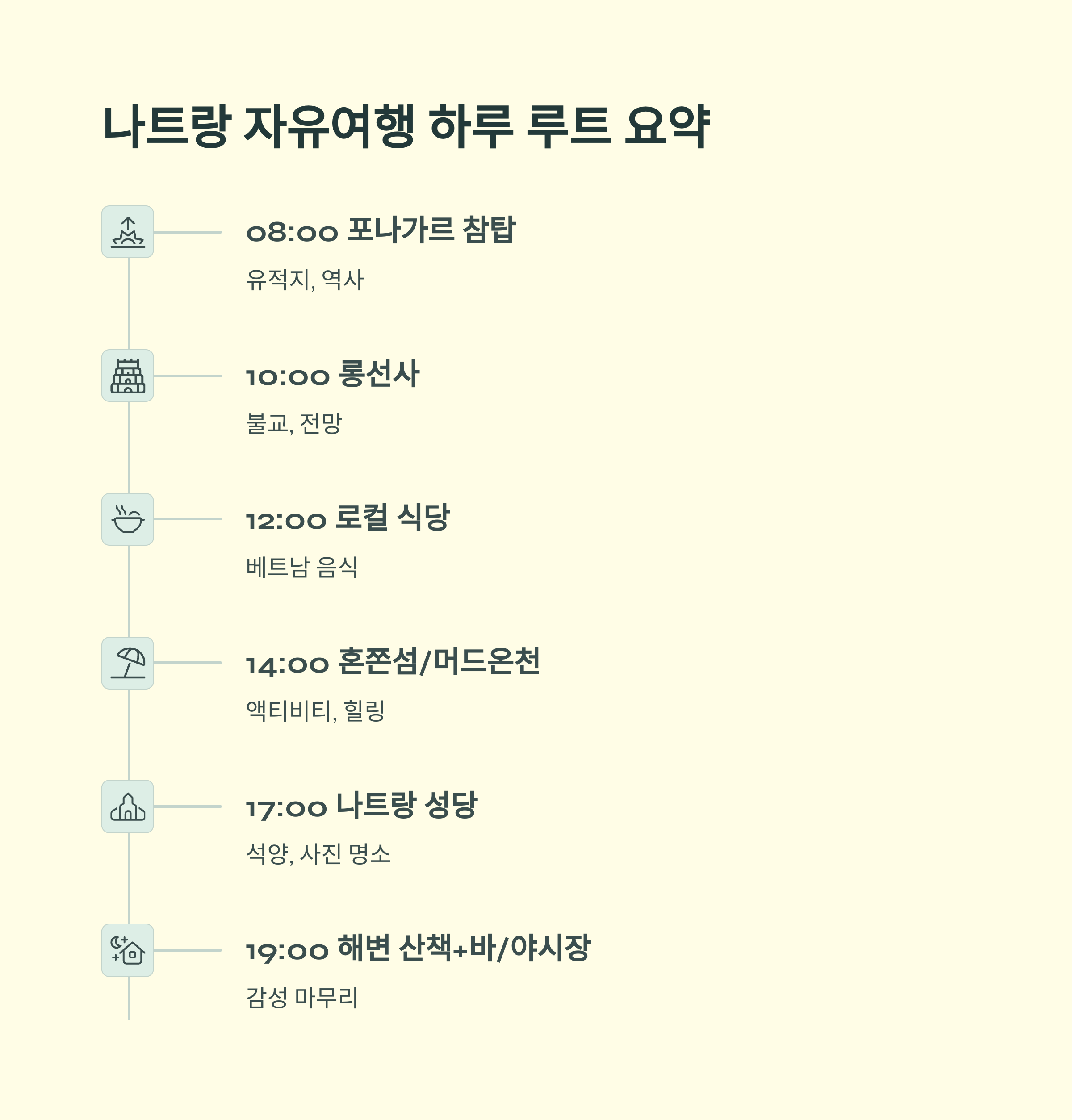 나트랑 자유여행 하루 루트 요약

08:00 포나가르 참탑

유적지, 역사

10:00 롱선사

불교, 전망

12:00 로컬 식당

베트남 음식

14:00 혼쫀섬/머드온천

액티비티, 힐링

17:00 나트랑 성당

석양, 사진 명소

19:00 해변 산책+바/야시장

감성 마무리